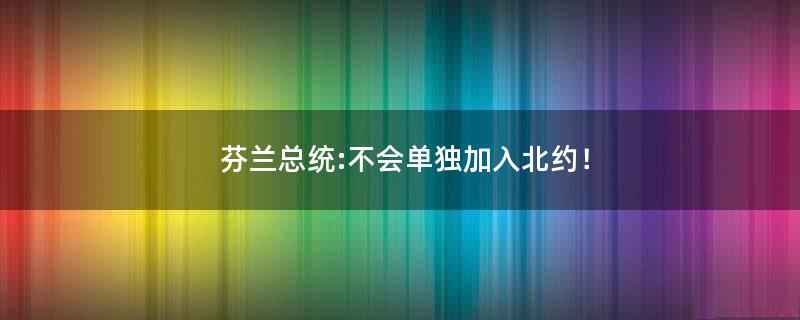 芬兰总统:不会单独加入北约!